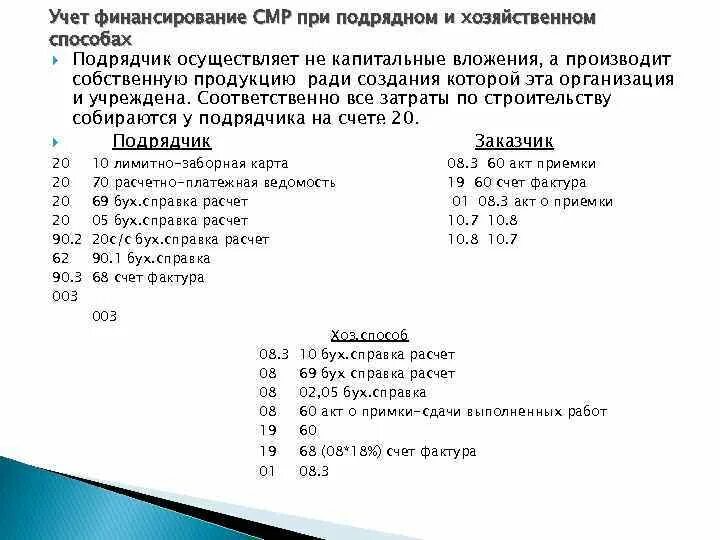 Учет финансирование СМР при подрядном и хозяйственном способах

Подрядчик осуществляет не капитальные вложения, а производит собственную продукцию ради создания которой эта организация и учреждена. Соответственно все затраты по строительству собираются у подрядчика на счете 20.

Подрядчик

20 10 лимитно-заборная карта
20 70 расчетно-платежная ведомость
20 69 бух.справка расчет
20 05 бух.справка расчет
90.2 20с/с бух.справка расчет
62 90.1 бух.справка
90.3 68 счет фактура
003
003

Заказчик

08.3 60 акт приемки
19 60 счет фактура
01 08.3 акт о приемки
10.7 10.8
10.8 10.7

Хоз.способ

08.3 10 бух.справка расчет
08 69 бух справка расчет
08 02,05 бух.справка
08 60 акт о примки-сдачи выполненных работ
19 60
19 68 (08*18%) счет фактура
01 08.3